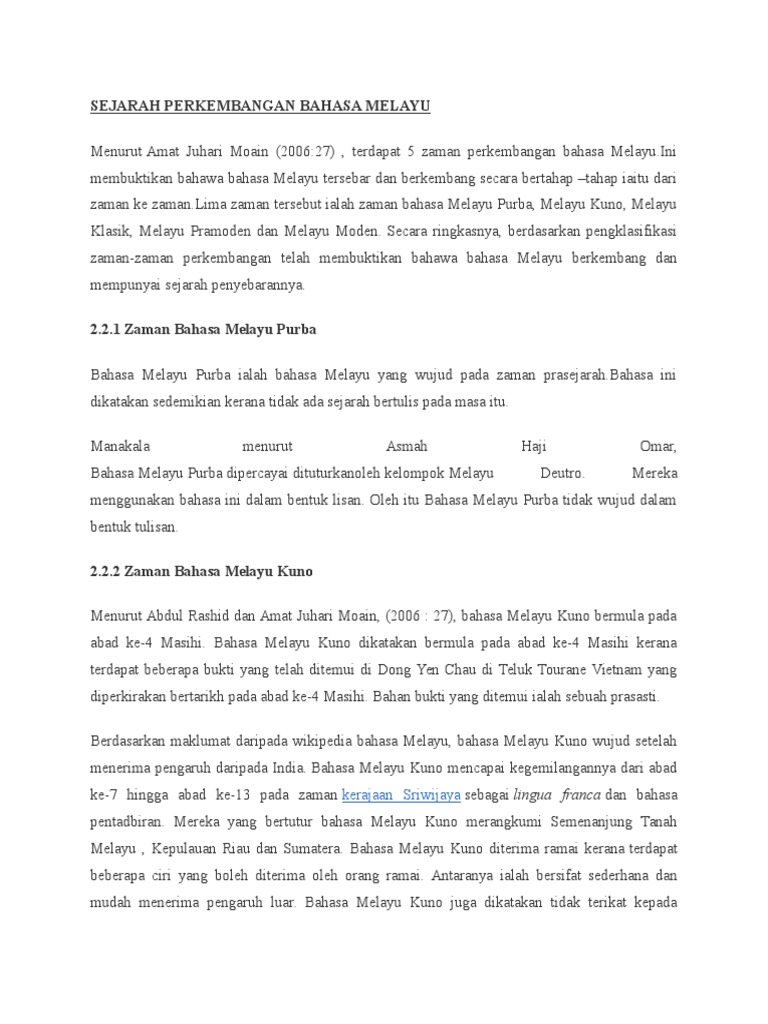 SEJARAH PERKEMBANGAN BAHASA MELAYU

Menurut Amat Juhari Moain (2006:27) , terdapat 5 zaman perkembangan bahasa Melayu.Ini membuktikan bahawa bahasa Melayu tersebar dan berkembang secara bertahap –tahap iaitu dari zaman ke zaman.Lima zaman tersebut ialah zaman bahasa Melayu Purba, Melayu Kuno, Melayu Klasik, Melayu Pramoden dan Melayu Moden. Secara ringkasnya, berdasarkan pengklasifikasi zaman-zaman perkembangan telah membuktikan bahawa bahasa Melayu berkembang dan mempunyai sejarah penyebarannya.

2.2.1 Zaman Bahasa Melayu Purba

Bahasa Melayu Purba ialah bahasa Melayu yang wujud pada zaman prasejarah.Bahasa ini dikatakan sedemikian kerana tidak ada sejarah bertulis pada masa itu.

Manakala menurut Asmah Haji Omar, Bahasa Melayu Purba dipercayai dituturkanoleh kelompok Melayu Deutro. Mereka menggunakan bahasa ini dalam bentuk lisan. Oleh itu Bahasa Melayu Purba tidak wujud dalam bentuk tulisan.

2.2.2 Zaman Bahasa Melayu Kuno

Menurut Abdul Rashid dan Amat Juhari Moain, (2006 : 27), bahasa Melayu Kuno bermula pada abad ke-4 Masihi. Bahasa Melayu Kuno dikatakan bermula pada abad ke-4 Masihi kerana terdapat beberapa bukti yang telah ditemui di Dong Yen Chau di Teluk Tourane Vietnam yang diperkirakan bertarikh pada abad ke-4 Masihi. Bahan bukti yang ditemui ialah sebuah prasasti.

Berdasarkan maklumat daripada wikipedia bahasa Melayu, bahasa Melayu Kuno wujud setelah menerima pengaruh daripada India. Bahasa Melayu Kuno mencapai kegemilangannya dari abad ke-7 hingga abad ke-13 pada zaman kerajaan Sriwijaya sebagai lingua franca dan bahasa pentadbiran. Mereka yang bertutur bahasa Melayu Kuno merangkumi Semenanjung Tanah Melayu , Kepulauan Riau dan Sumatera. Bahasa Melayu Kuno diterima ramai kerana terdapat beberapa ciri yang boleh diterima oleh orang ramai. Antaranya ialah bersifat sederhana dan mudah menerima pengaruh luar. Bahasa Melayu Kuno juga dikatakan tidak terikat kepada